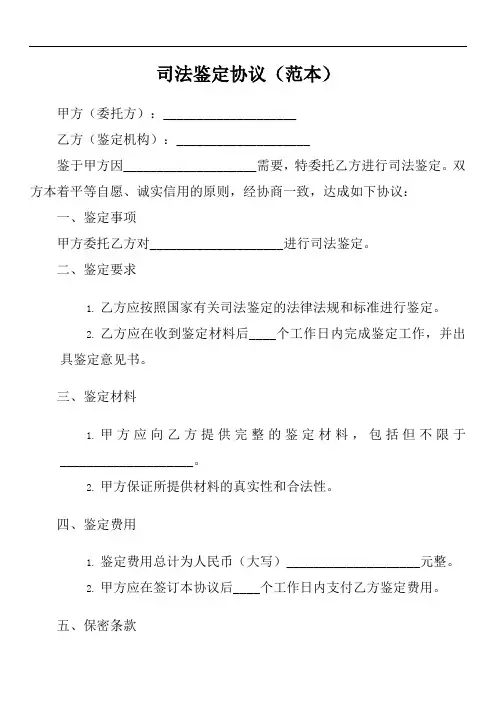 司法鉴定协议（范本）

甲方（委托方）：____________________

乙方（鉴定机构）：____________________

鉴于甲方因____________________需要，特委托乙方进行司法鉴定。双方本着平等自愿、诚实信用的原则，经协商一致，达成如下协议：

一、鉴定事项

甲方委托乙方对____________________进行司法鉴定。

二、鉴定要求

1. 乙方应按照国家有关司法鉴定的法律法规和标准进行鉴定。

2. 乙方应在收到鉴定材料后____个工作日内完成鉴定工作，并出具鉴定意见书。

三、鉴定材料

1. 甲方应向乙方提供完整的鉴定材料，包括但不限于____________________。

2. 甲方保证所提供材料的真实性和合法性。

四、鉴定费用

1. 鉴定费用总计为人民币（大写）____________________元整。

2. 甲方应在签订本协议后____个工作日内支付乙方鉴定费用。

五、保密条款